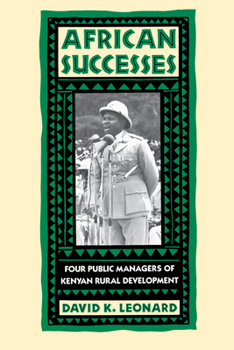 AFRICAN SUCCESSES

FOUR PUBLIC MANAGERS OF KENYAN RURAL DEVELOPMENT

DAVID K. LEONARD